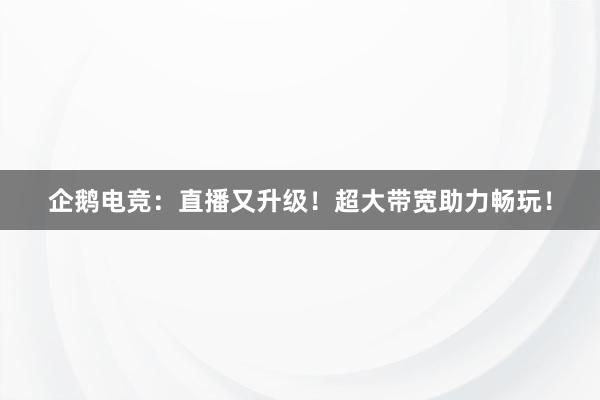 企鹅电竞：直播又升级！超大带宽助力畅玩！